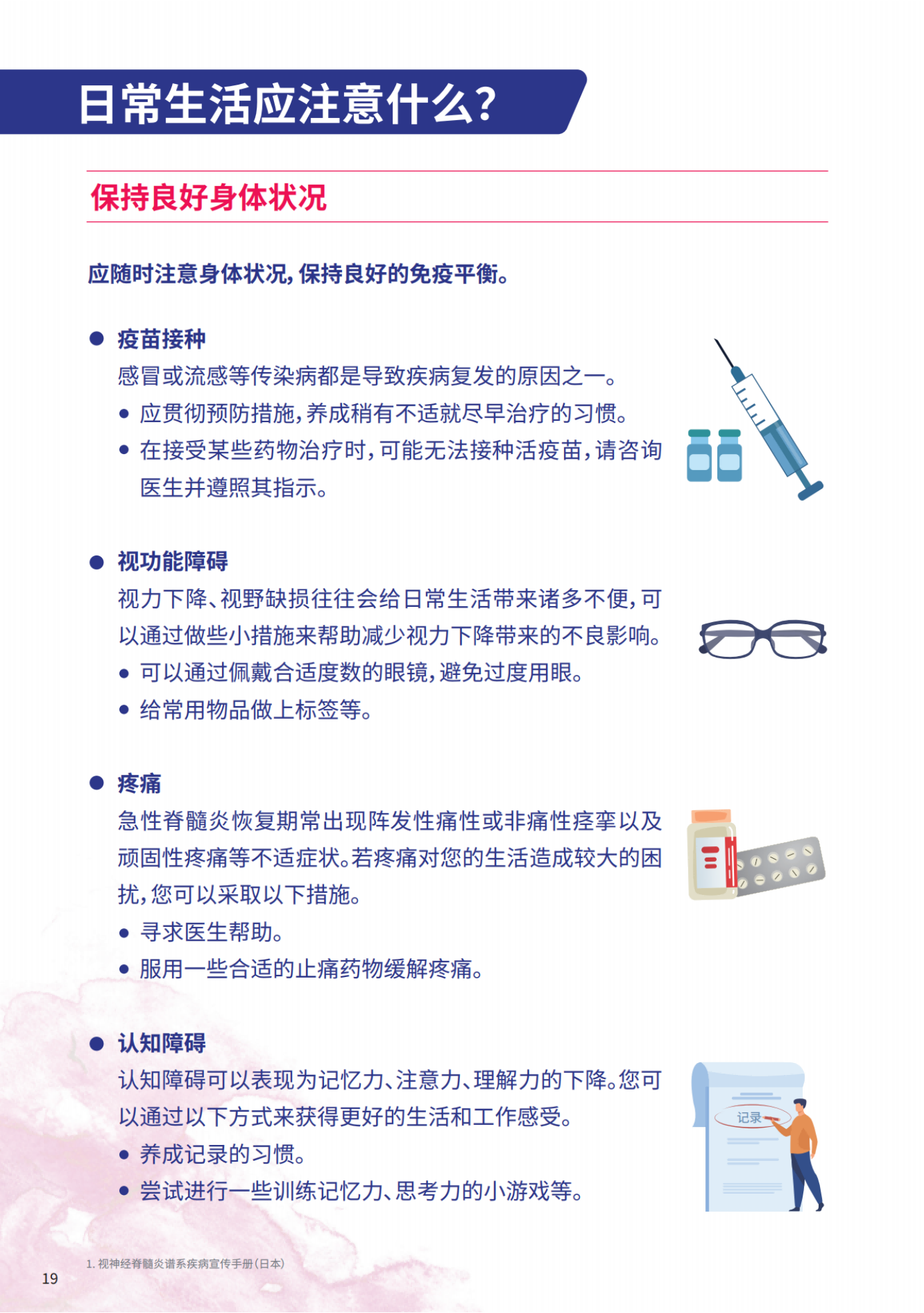 日常生活应注意什么？

保持良好身体状况

应随时注意身体状况，保持良好的免疫平衡。

● 疫苗接种
感冒或流感等传染病都是导致疾病复发的原因之一。
• 应贯彻预防措施，养成稍有不适就尽早治疗的习惯。
• 在接受某些药物治疗时，可能无法接种活疫苗，请咨询医生并遵照其指示。

● 视功能障碍
视力下降、视野缺损往往会给日常生活带来诸多不便，可以通过做些小措施来帮助减少视力下降带来的不良影响。
• 可以通过佩戴合适度数的眼镜，避免过度用眼。
• 给常用物品做上标签等。

● 疼痛
急性脊髓炎恢复期常出现阵发性痛性或非痛性痉挛以及顽固性疼痛等不适症状。若疼痛对您的生活造成较大的困扰，您可以采取以下措施。
• 寻求医生帮助。
• 服用一些合适的止痛药物缓解疼痛。

● 认知障碍
认知障碍可以表现为记忆力、注意力、理解力的下降。您可以通过以下方式来获得更好的生活和工作感受。
• 养成记录的习惯。
• 尝试进行一些训练记忆力、思考力的小游戏等。

记录

1. 视神经脊髓炎谱系疾病宣传手册（日本）

19